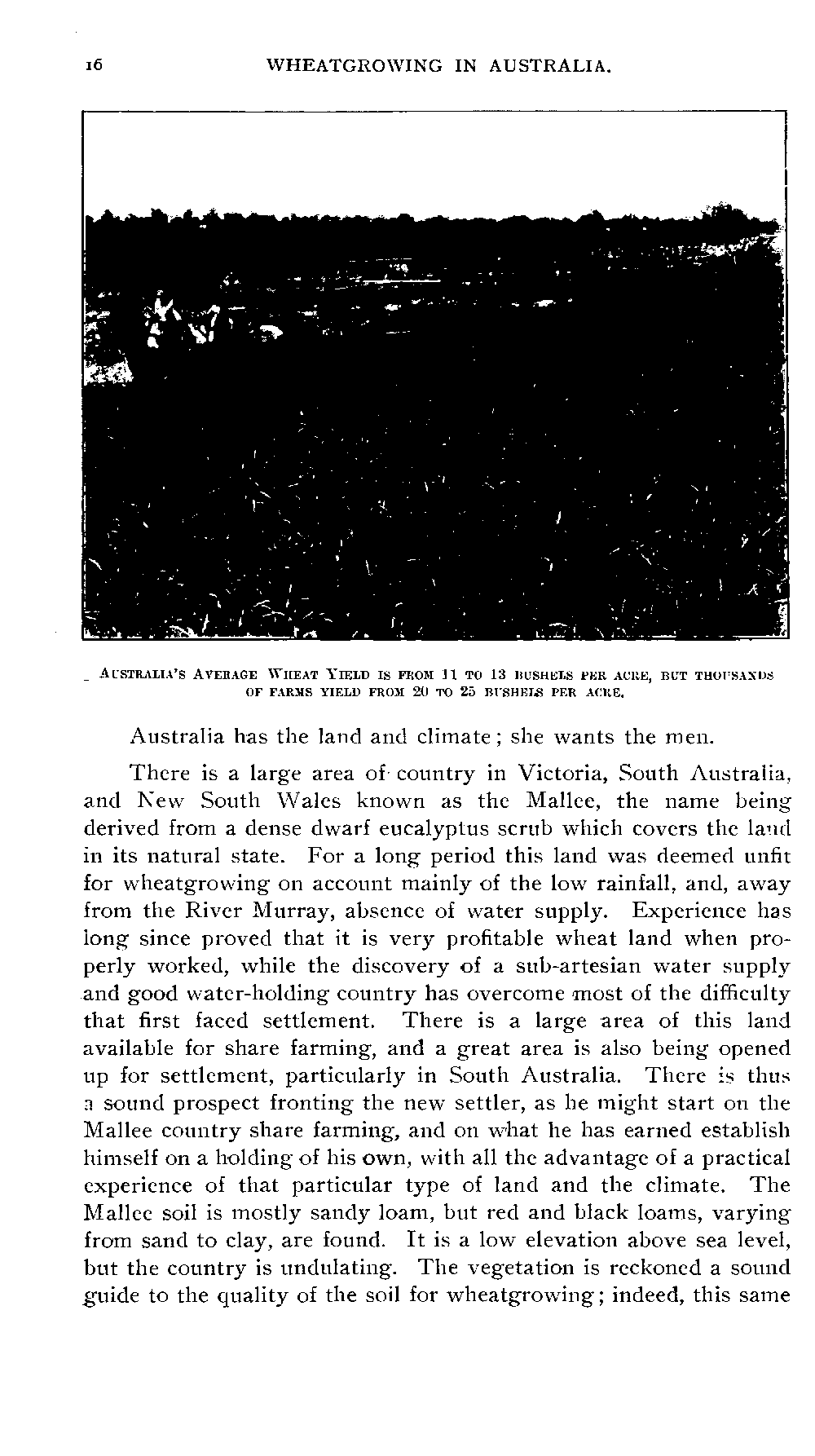 16 WHEATGROWING IN AUSTRALIA.

AUSTRALIA'S AVERAGE WHEAT YIELD IS FROM 11 TO 13 BUSHELS PER ACRE, BUT THOUSANDS OF FARMS YIELD FROM 20 TO 25 BUSHELS PER ACRE.

Australia has the land and climate; she wants the men.

There is a large area of country in Victoria, South Australia, and New South Wales known as the Mallee, the name being derived from a dense dwarf eucalyptus scrub which covers the land in its natural state. For a long period this land was deemed unfit for wheatgrowing on account mainly of the low rainfall, and, away from the River Murray, absence of water supply. Experience has long since proved that it is very profitable wheat land when properly worked, while the discovery of a sub-artesian water supply and good water-holding country has overcome most of the difficulty that first faced settlement. There is a large area of this land available for share farming, and a great area is also being opened up for settlement, particularly in South Australia. There is thus a sound prospect fronting the new settler, as he might start on the Mallee country share farming, and on what he has earned establish himself on a holding of his own, with all the advantage of a practical experience of that particular type of land and the climate. The Mallee soil is mostly sandy loam, but red and black loams, varying from sand to clay, are found. It is a low elevation above sea level, but the country is undulating. The vegetation is reckoned a sound guide to the quality of the soil for wheatgrowing; indeed, this same